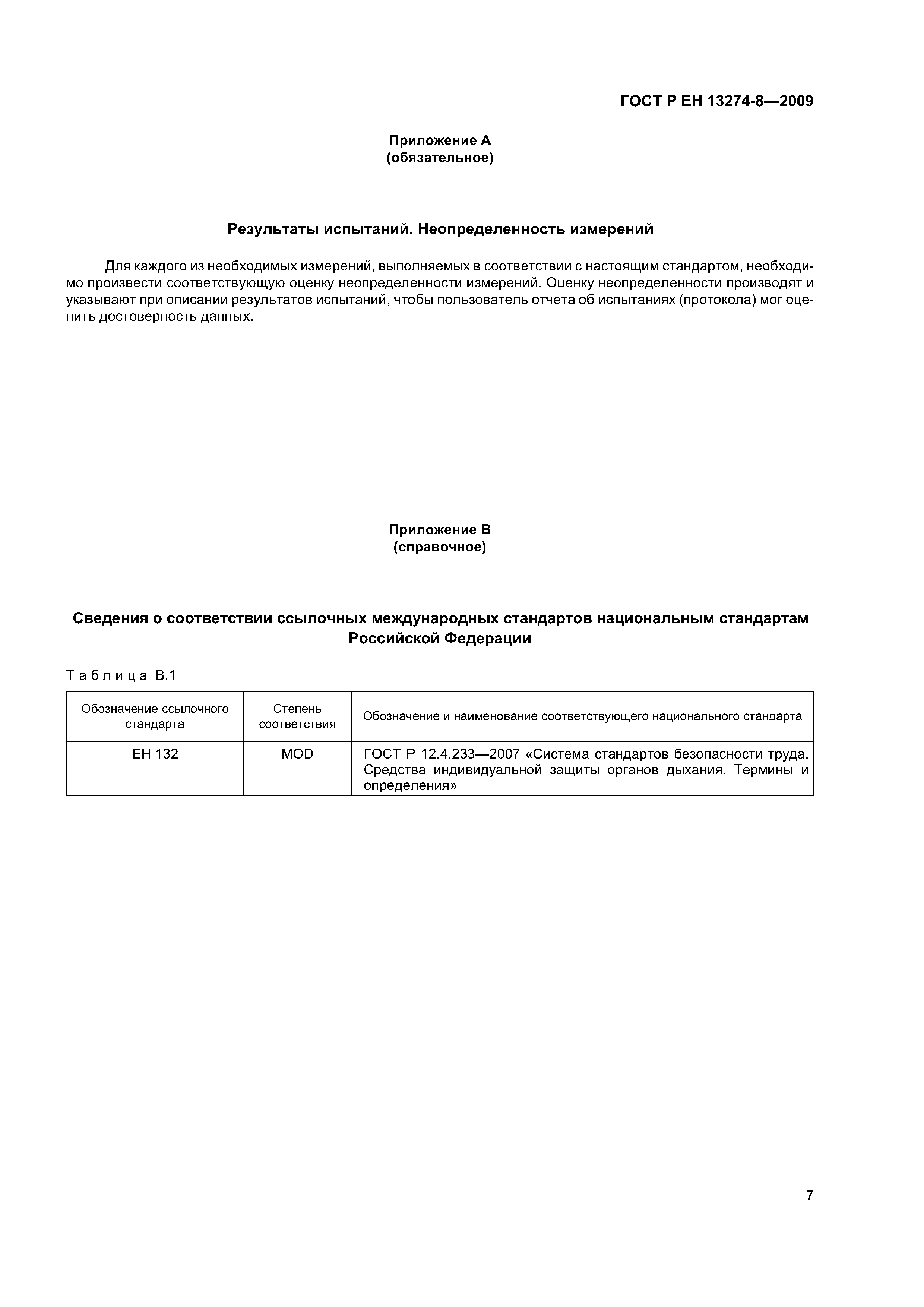 ГОСТ Р ЕН 13274-8—2009

Приложение А
(обязательное)

Результаты испытаний. Неопределенность измерений

Для каждого из необходимых измерений, выполняемых в соответствии с настоящим стандартом, необходимо произвести соответствующую оценку неопределенности измерений. Оценку неопределенности производят и указывают при описании результатов испытаний, чтобы пользователь отчета об испытаниях (протокола) мог оценить достоверность данных.

Приложение В
(справочное)

Сведения о соответствии ссылочных международных стандартов национальным стандартам Российской Федерации

Таблица В.1

| Обозначение ссылочного стандарта | Степень соответствия | Обозначение и наименование соответствующего национального стандарта |
|---|---|---|
| ЕН 132 | MOD | ГОСТ Р 12.4.233—2007 «Система стандартов безопасности труда. Средства индивидуальной защиты органов дыхания. Термины и определения» |

7